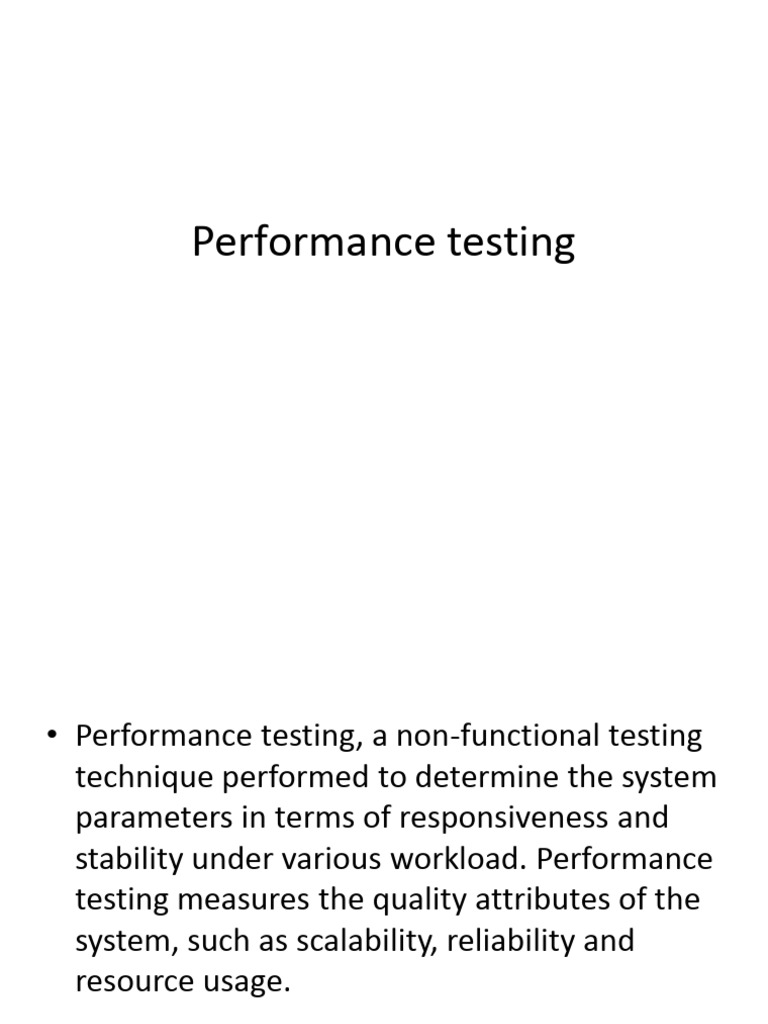 Performance testing

• Performance testing, a non-functional testing technique performed to determine the system parameters in terms of responsiveness and stability under various workload. Performance testing measures the quality attributes of the system, such as scalability, reliability and resource usage.